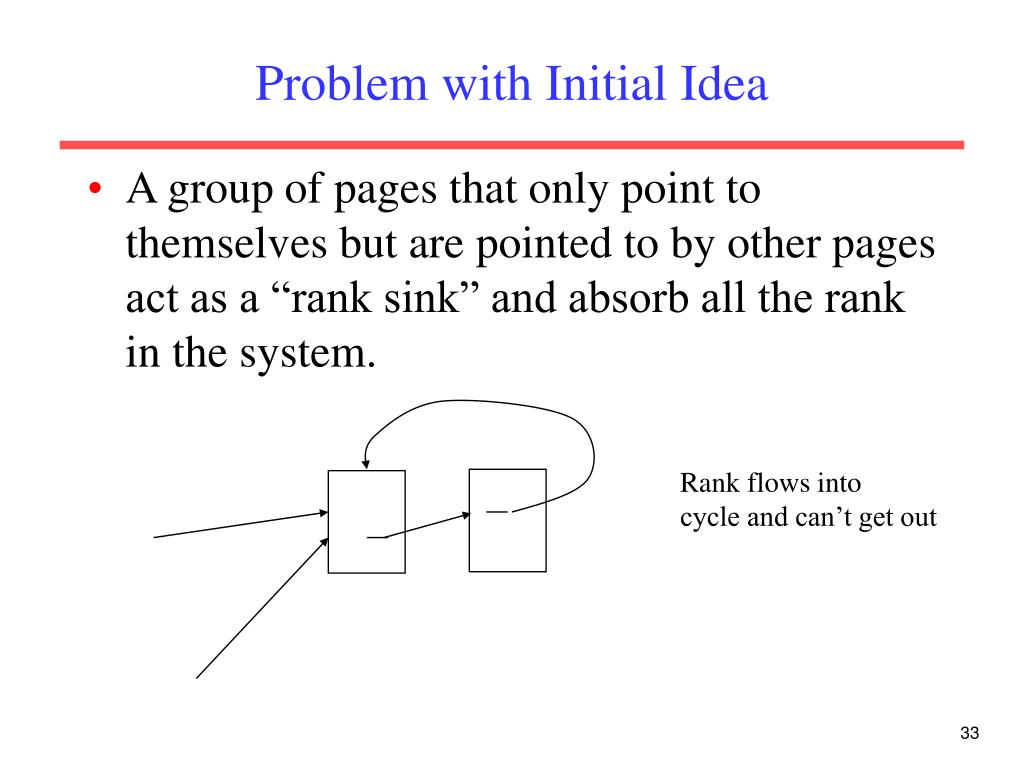 Problem with Initial Idea

• A group of pages that only point to themselves but are pointed to by other pages act as a “rank sink” and absorb all the rank in the system.

Rank flows into cycle and can’t get out

33